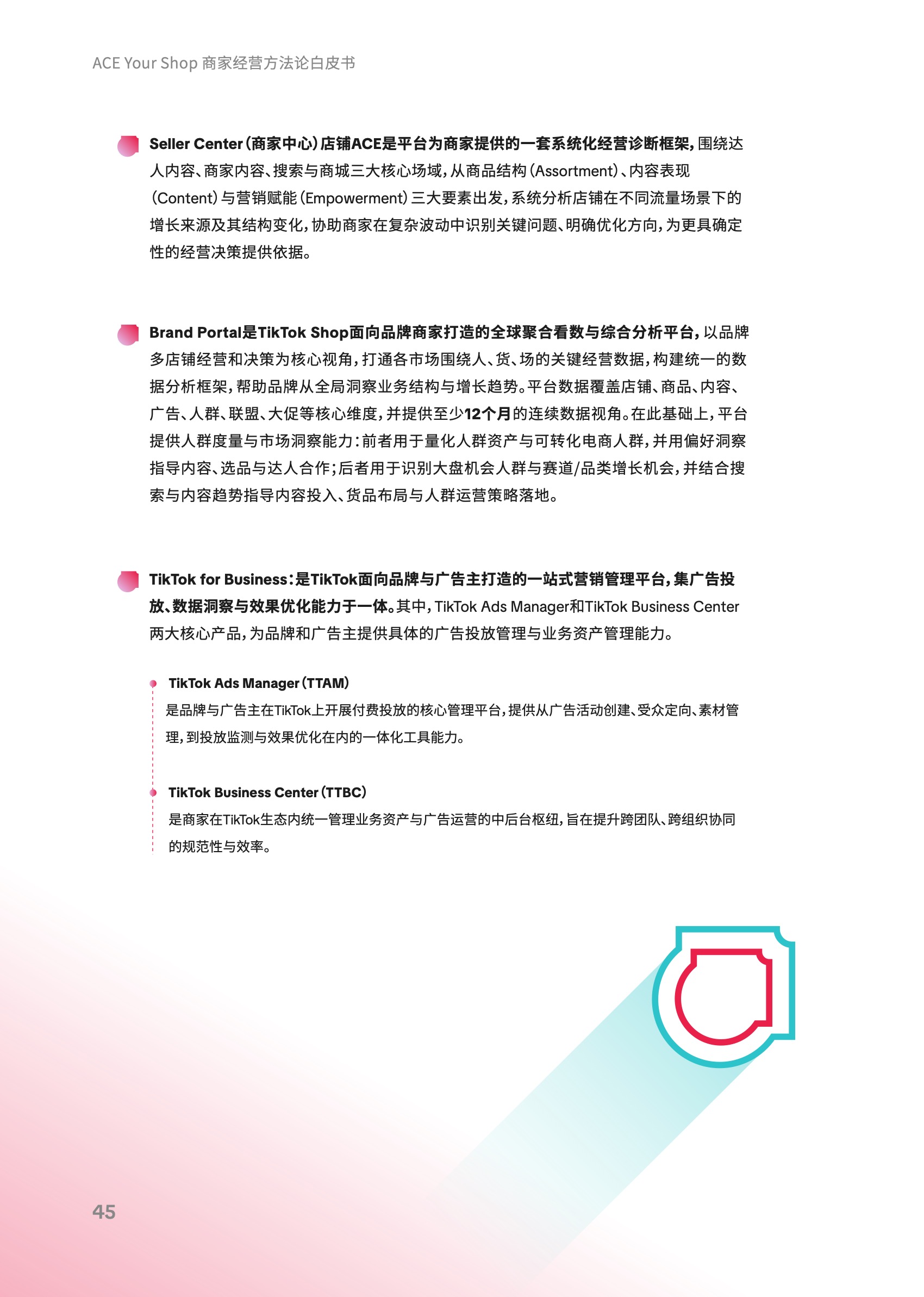 ACE Your Shop 商家经营方法论白皮书

Seller Center（商家中心）店铺ACE是平台为商家提供的一套系统化经营诊断框架，围绕达人内容、商家内容、搜索与商城三大核心场域，从商品结构（Assortment）、内容表现（Content）与营销赋能（Empowerment）三大要素出发，系统分析店铺在不同流量场景下的增长来源及其结构变化，协助商家在复杂波动中识别关键问题、明确优化方向，为更具确定性的经营决策提供依据。

Brand Portal是TikTok Shop面向品牌商家打造的全球聚合看数与综合分析平台，以品牌多店铺经营和决策为核心视角，打通各市场围绕人、货、场的关键经营数据，构建统一的数据分析框架，帮助品牌从全局洞察业务结构与增长趋势。平台数据覆盖店铺、商品、内容、广告、人群、联盟、大促等核心维度，并提供至少12个月的连续数据视角。在此基础上，平台提供人群度量与市场洞察能力：前者用于量化人群资产与可转化电商人群，并用偏好洞察指导内容、选品与达人合作；后者用于识别大盘机会人群与赛道/品类增长机会，并结合搜索与内容趋势指导内容投入、货品布局与人群运营策略落地。

TikTok for Business：是TikTok面向品牌与广告主打造的一站式营销管理平台，集广告投放、数据洞察与效果优化能力于一体。其中，TikTok Ads Manager和TikTok Business Center两大核心产品，为品牌和广告主提供具体的广告投放管理与业务资产管理能力。

TikTok Ads Manager（TTAM）
是品牌与广告主在TikTok上开展付费投放的核心管理平台，提供从广告活动创建、受众定向、素材管理，到投放监测与效果优化在内的一体化工具能力。

TikTok Business Center（TTBC）
是商家在TikTok生态内统一管理业务资产与广告运营的中后台枢纽，旨在提升跨团队、跨组织协同的规范性与效率。

45